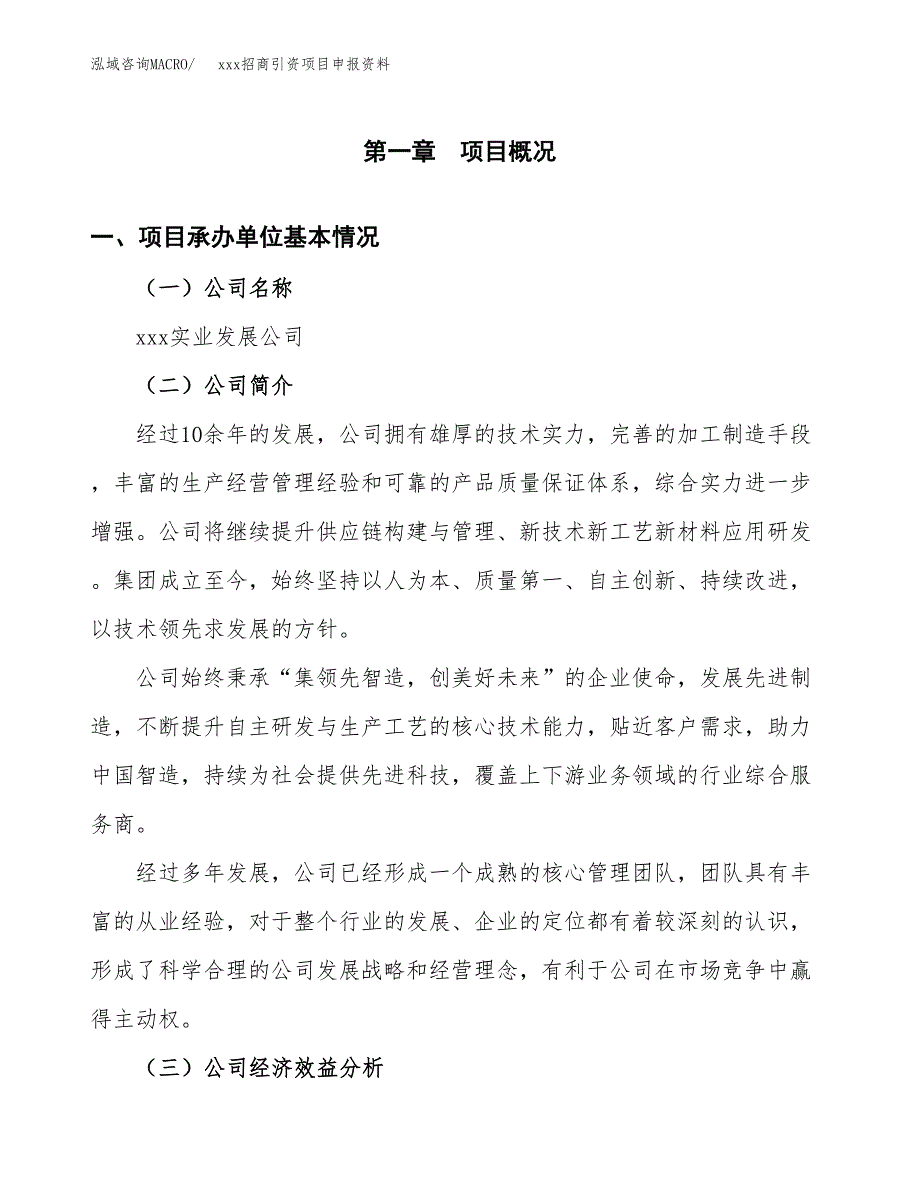 泓域咨询MACRO/　　xxx招商引资项目申报资料

第一章　项目概况

一、项目承办单位基本情况

（一）公司名称

xxx实业发展公司

（二）公司简介

经过10余年的发展，公司拥有雄厚的技术实力，完善的加工制造手段，丰富的生产经营管理经验和可靠的产品质量保证体系，综合实力进一步增强。公司将继续提升供应链构建与管理、新技术新工艺新材料应用研发。集团成立至今，始终坚持以人为本、质量第一、自主创新、持续改进，以技术领先求发展的方针。

公司始终秉承“集领先智造，创美好未来”的企业使命，发展先进制造，不断提升自主研发与生产工艺的核心技术能力，贴近客户需求，助力中国智造，持续为社会提供先进科技，覆盖上下游业务领域的行业综合服务商。

经过多年发展，公司已经形成一个成熟的核心管理团队，团队具有丰富的从业经验，对于整个行业的发展、企业的定位都有着较深刻的认识，形成了科学合理的公司发展战略和经营理念，有利于公司在市场竞争中赢得主动权。

（三）公司经济效益分析